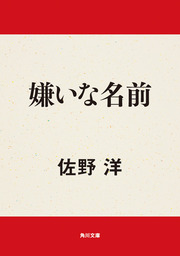 嫌いな名前

佐野 洋

角川文庫